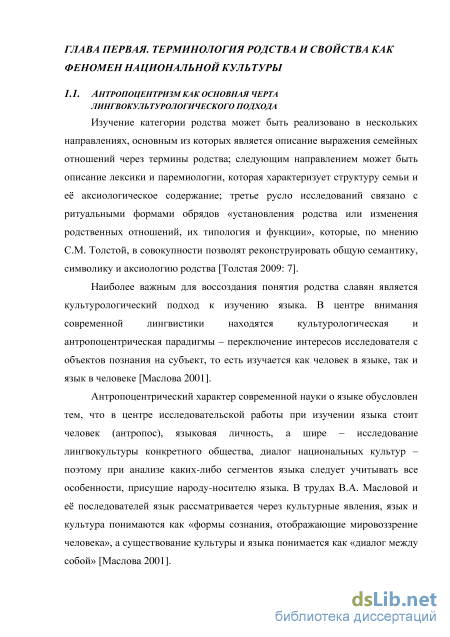 ГЛАВА ПЕРВАЯ. ТЕРМИНОЛОГИЯ РОДСТВА И СВОЙСТВА КАК ФЕНОМЕН НАЦИОНАЛЬНОЙ КУЛЬТУРЫ

1.1. АНТРОПОЦЕНТРИЗМ КАК ОСНОВНАЯ ЧЕРТА ЛИНГВОКУЛЬТУРОЛОГИЧЕСКОГО ПОДХОДА

Изучение категории родства может быть реализовано в нескольких направлениях, основным из которых является описание выражения семейных отношений через термины родства; следующим направлением может быть описание лексики и паремиологии, которая характеризует структуру семьи и её аксиологическое содержание; третье русло исследований связано с ритуальными формами обрядов «установления родства или изменения родственных отношений, их типология и функции», которые, по мнению С.М. Толстой, в совокупности позволят реконструировать общую семантику, символику и аксиологию родства [Толстая 2009: 7].

Наиболее важным для воссоздания понятия родства славян является культурологический подход к изучению языка. В центре внимания современной лингвистики находятся культурологическая и антропоцентрическая парадигмы – переключение интересов исследователя с объектов познания на субъект, то есть изучается как человек в языке, так и язык в человеке [Маслова 2001].

Антропоцентрический характер современной науки о языке обусловлен тем, что в центре исследовательской работы при изучении языка стоит человек (антропос), языковая личность, а шире – исследование лингвокультуры конкретного общества, диалог национальных культур – поэтому при анализе каких-либо сегментов языка следует учитывать все особенности, присущие народу-носителю языка. В трудах В.А. Масловой и её последователей язык рассматривается через культурные явления, язык и культура понимаются как «формы сознания, отображающие мировоззрение человека», а существование культуры и языка понимается как «диалог между собой» [Маслова 2001].

dsLib.net
библиотека диссертаций